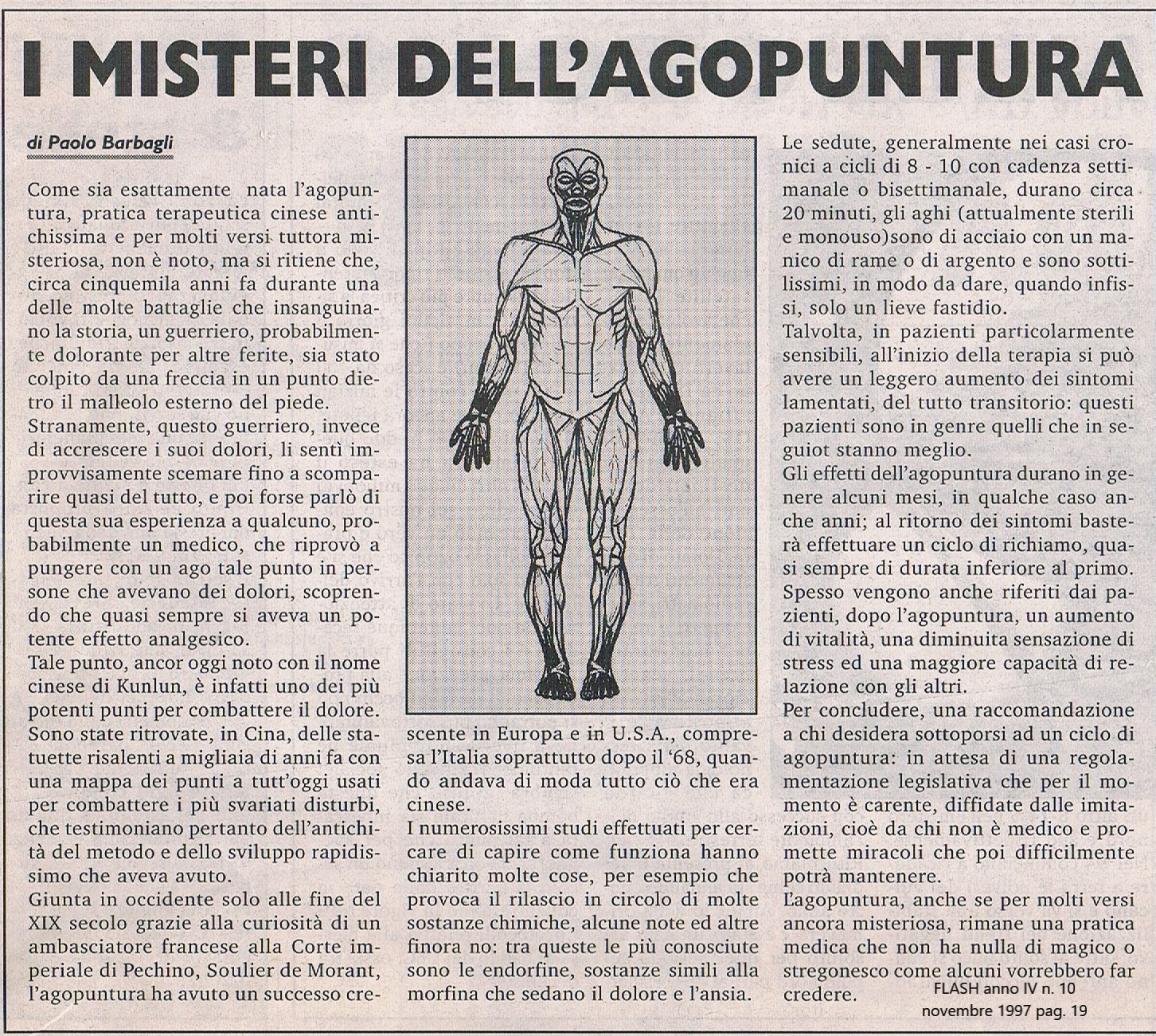 I MISTERI DELL'AGOPUNTURA

di Paolo Barbagli

Come sia esattamente nata l'agopuntura, pratica terapeutica cinese antichissima e per molti versi tuttora misteriosa, non è noto, ma si ritiene che, circa cinquemila anni fa durante una delle molte battaglie che insanguinano la storia, un guerriero, probabilmente dolorante per altre ferite, sia stato colpito da una freccia in un punto dietro il malleolo esterno del piede.
Stranamente, questo guerriero, invece di accrescere i suoi dolori, li sentì improvvisamente scemare fino a scomparire quasi del tutto, e poi forse parlò di questa sua esperienza a qualcuno, probabilmente un medico, che riprovò a pungere con un ago tale punto in persone che avevano dei dolori, scoprendo che quasi sempre si aveva un potente effetto analgesico.
Tale punto, ancor oggi noto con il nome cinese di Kunlun, è infatti uno dei più potenti punti per combattere il dolore.
Sono state ritrovate, in Cina, delle statuette risalenti a migliaia di anni fa con una mappa dei punti a tutt'oggi usati per combattere i più svariati disturbi, che testimoniano pertanto dell'antichità del metodo e dello sviluppo rapidissimo che aveva avuto.
Giunta in occidente solo alle fine del XIX secolo grazie alla curiosità di un ambasciatore francese alla Corte imperiale di Pechino, Soulier de Morant, l'agopuntura ha avuto un successo crescente in Europa e in U.S.A., compresa l'Italia soprattutto dopo il '68, quando andava di moda tutto ciò che era cinese.
I numerosissimi studi effettuati per cercare di capire come funziona hanno chiarito molte cose, per esempio che provoca il rilascio in circolo di molte sostanze chimiche, alcune note ed altre finora no: tra queste le più conosciute sono le endorfine, sostanze simili alla morfina che sedano il dolore e l'ansia.

Le sedute, generalmente nei casi cronici a cicli di 8 - 10 con cadenza settimanale o bisettimanale, durano circa 20 minuti, gli aghi (attualmente sterili e monouso)sono di acciaio con un manico di rame o di argento e sono sottilissimi, in modo da dare, quando infissi, solo un lieve fastidio.
Talvolta, in pazienti particolarmente sensibili, all'inizio della terapia si può avere un leggero aumento dei sintomi lamentati, del tutto transitorio: questi pazienti sono in genre quelli che in seguiot stanno meglio.
Gli effetti dell'agopuntura durano in genere alcuni mesi, in qualche caso anche anni; al ritorno dei sintomi basterà effettuare un ciclo di richiamo, quasi sempre di durata inferiore al primo.
Spesso vengono anche riferiti dai pazienti, dopo l'agopuntura, un aumento di vitalità, una diminuita sensazione di stress ed una maggiore capacità di relazione con gli altri.
Per concludere, una raccomandazione a chi desidera sottoporsi ad un ciclo di agopuntura: in attesa di una regolamentazione legislativa che per il momento è carente, diffidate dalle imitazioni, cioè da chi non è medico e promette miracoli che poi difficilmente potrà mantenere.
L'agopuntura, anche se per molti versi ancora misteriosa, rimane una pratica medica che non ha nulla di magico o stregonesco come alcuni vorrebbero far credere.

FLASH anno IV n. 10
novembre 1997 pag. 19